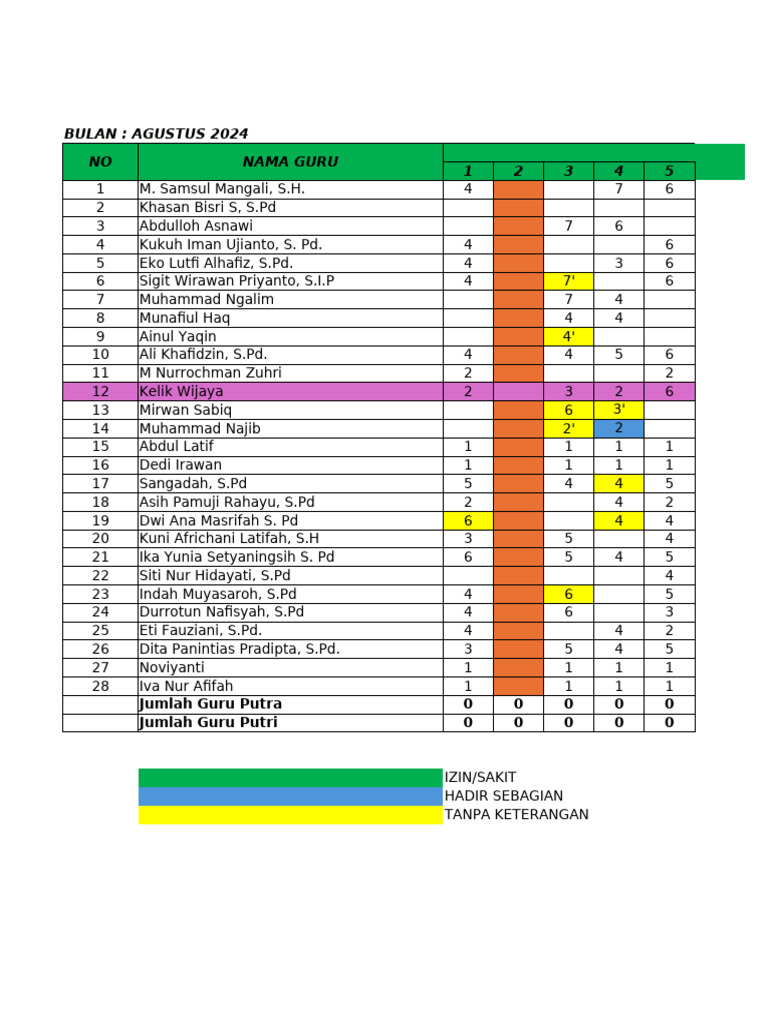 BULAN : AGUSTUS 2024

| NO | NAMA GURU | 1 | 2 | 3 | 4 | 5 |
|---|---|---|---|---|---|---|
| 1 | M. Samsul Mangali, S.H. | 4 | | | 7 | 6 |
| 2 | Khasan Bisri S, S.Pd | | | | | |
| 3 | Abdulloh Asnawi | | | 7 | 6 | |
| 4 | Kukuh Iman Ujianto, S. Pd. | 4 | | | | 6 |
| 5 | Eko Lutfi Alhafiz, S.Pd. | 4 | | | 3 | 6 |
| 6 | Sigit Wirawan Priyanto, S.I.P | 4 | | 7' | | 6 |
| 7 | Muhammad Ngalim | | | 7 | 4 | |
| 8 | Munafiul Haq | | | 4 | 4 | |
| 9 | Ainul Yaqin | | | 4' | | |
| 10 | Ali Khafidzin, S.Pd. | 4 | | 4 | 5 | 6 |
| 11 | M Nurrochman Zuhri | 2 | | | | 2 |
| 12 | Kelik Wijaya | 2 | | 3 | 2 | 6 |
| 13 | Mirwan Sabiq | | | 6 | 3' | |
| 14 | Muhammad Najib | | | 2' | 2 | |
| 15 | Abdul Latif | 1 | | 1 | 1 | 1 |
| 16 | Dedi Irawan | 1 | | 1 | 1 | 1 |
| 17 | Sangadah, S.Pd | 5 | | 4 | 4 | 5 |
| 18 | Asih Pamuji Rahayu, S.Pd | 2 | | | 4 | 2 |
| 19 | Dwi Ana Masrifah S. Pd | 6 | | | 4 | 4 |
| 20 | Kuni Africhani Latifah, S.H | 3 | | 5 | | 4 |
| 21 | Ika Yunia Setyaningsih S. Pd | 6 | | 5 | 4 | 5 |
| 22 | Siti Nur Hidayati, S.Pd | | | | | 4 |
| 23 | Indah Muyasaroh, S.Pd | 4 | | 6 | | 5 |
| 24 | Durrotun Nafisyah, S.Pd | 4 | | 6 | | 3 |
| 25 | Eti Fauziani, S.Pd. | 4 | | | 4 | 2 |
| 26 | Dita Panintias Pradipta, S.Pd. | 3 | | 5 | 4 | 5 |
| 27 | Noviyanti | 1 | | 1 | 1 | 1 |
| 28 | Iva Nur Afifah | 1 | | 1 | 1 | 1 |
| | Jumlah Guru Putra | 0 | 0 | 0 | 0 | 0 |
| | Jumlah Guru Putri | 0 | 0 | 0 | 0 | 0 |

IZIN/SAKIT
HADIR SEBAGIAN
TANPA KETERANGAN